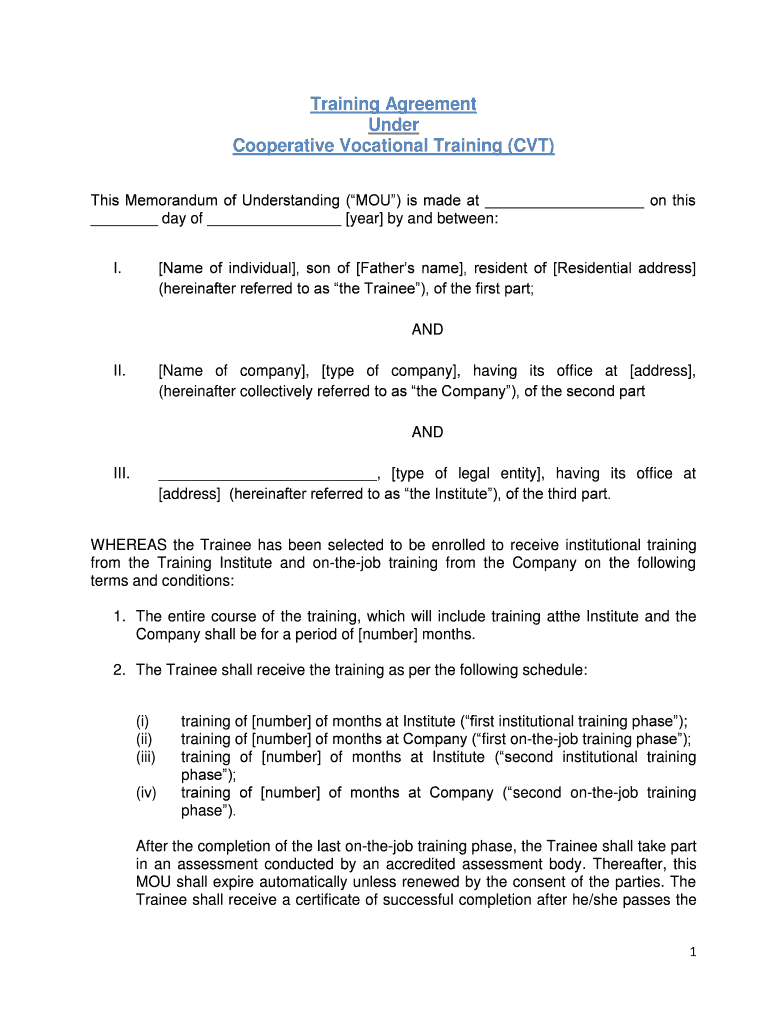 Training Agreement
Under
Cooperative Vocational Training (CVT)

This Memorandum of Understanding (“MOU”) is made at __________________ on this ________ day of ________________ [year] by and between:

I. [Name of individual], son of [Father’s name], resident of [Residential address] (hereinafter referred to as “the Trainee”), of the first part;

AND

II. [Name of company], [type of company], having its office at [address], (hereinafter collectively referred to as “the Company”), of the second part

AND

III. __________________________, [type of legal entity], having its office at [address] (hereinafter referred to as “the Institute”), of the third part.

WHEREAS the Trainee has been selected to be enrolled to receive institutional training from the Training Institute and on-the-job training from the Company on the following terms and conditions:

1. The entire course of the training, which will include training atthe Institute and the Company shall be for a period of [number] months.

2. The Trainee shall receive the training as per the following schedule:

(i) training of [number] of months at Institute (“first institutional training phase”);
(ii) training of [number] of months at Company (“first on-the-job training phase”);
(iii) training of [number] of months at Institute (“second institutional training phase”);
(iv) training of [number] of months at Company (“second on-the-job training phase”).

After the completion of the last on-the-job training phase, the Trainee shall take part in an assessment conducted by an accredited assessment body. Thereafter, this MOU shall expire automatically unless renewed by the consent of the parties. The Trainee shall receive a certificate of successful completion after he/she passes the

1